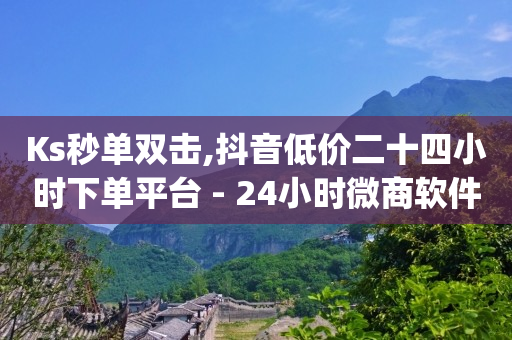 Ks秒单双击,抖音低价二十四小时下单平台 - 24小时微商软件